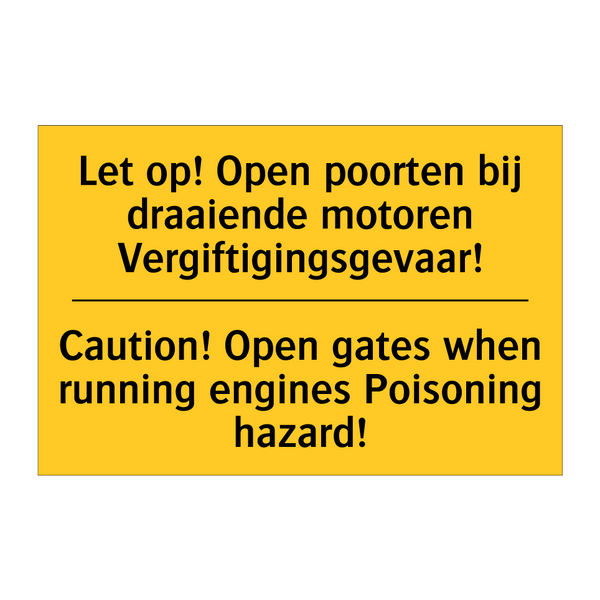 Let op! Open poorten bij draaiende motoren Vergiftigingsgevaar!

Caution! Open gates when running engines Poisoning hazard!